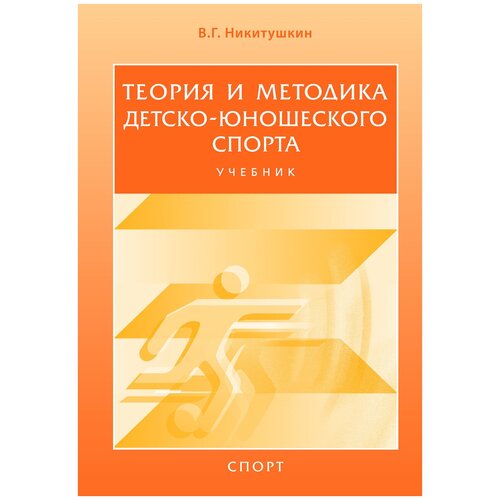 В.Г. Никитушкин

ТЕОРИЯ И МЕТОДИКА ДЕТСКО-ЮНОШЕСКОГО СПОРТА

УЧЕБНИК

СПОРТ